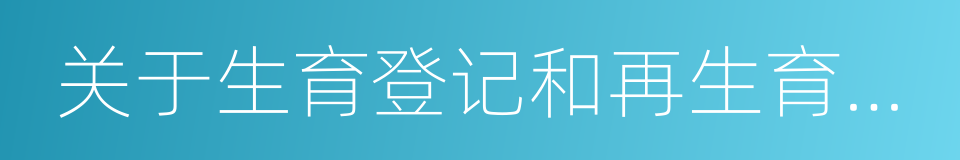 关于生育登记和再生育...